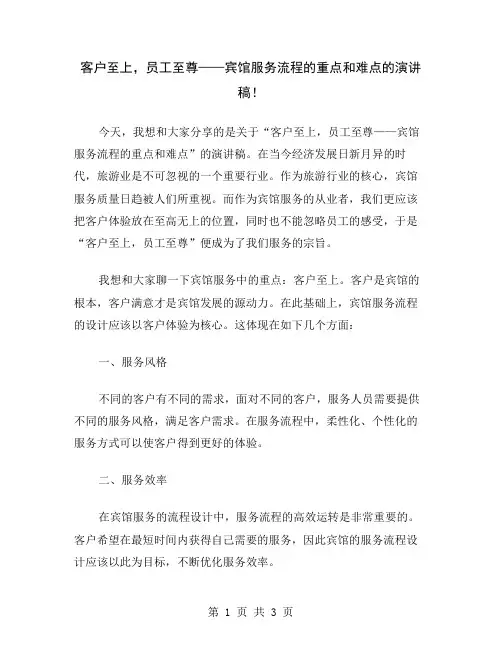 客户至上，员工至尊——宾馆服务流程的重点和难点的演讲稿！

今天，我想和大家分享的是关于“客户至上，员工至尊——宾馆服务流程的重点和难点”的演讲稿。在当今经济发展日新月异的时代，旅游业是不可忽视的一个重要行业。作为旅游行业的核心，宾馆服务质量日趋被人们所重视。而作为宾馆服务的从业者，我们更应该把客户体验放在至高无上的位置，同时也不能忽略员工的感受，于是“客户至上，员工至尊”便成为了我们服务的宗旨。

我想和大家聊一下宾馆服务中的重点：客户至上。客户是宾馆的根本，客户满意才是宾馆发展的源动力。在此基础上，宾馆服务流程的设计应该以客户体验为核心。这体现在如下几个方面：

一、服务风格

不同的客户有不同的需求，面对不同的客户，服务人员需要提供不同的服务风格，满足客户需求。在服务流程中，柔性化、个性化的服务方式可以使客户得到更好的体验。

二、服务效率

在宾馆服务的流程设计中，服务流程的高效运转是非常重要的。客户希望在最短时间内获得自己需要的服务，因此宾馆的服务流程设计应该以此为目标，不断优化服务效率。

第 1 页 共 3 页